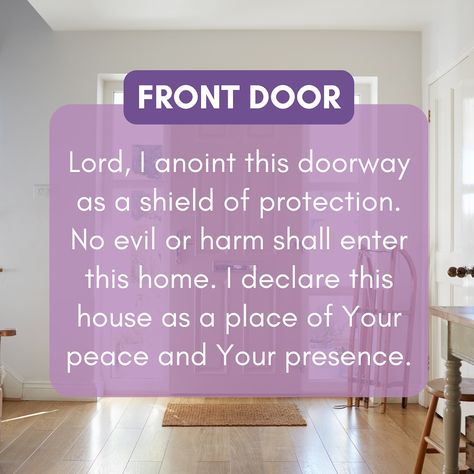 FRONT DOOR

Lord, I anoint this doorway as a shield of protection. No evil or harm shall enter this home. I declare this house as a place of Your peace and Your presence.